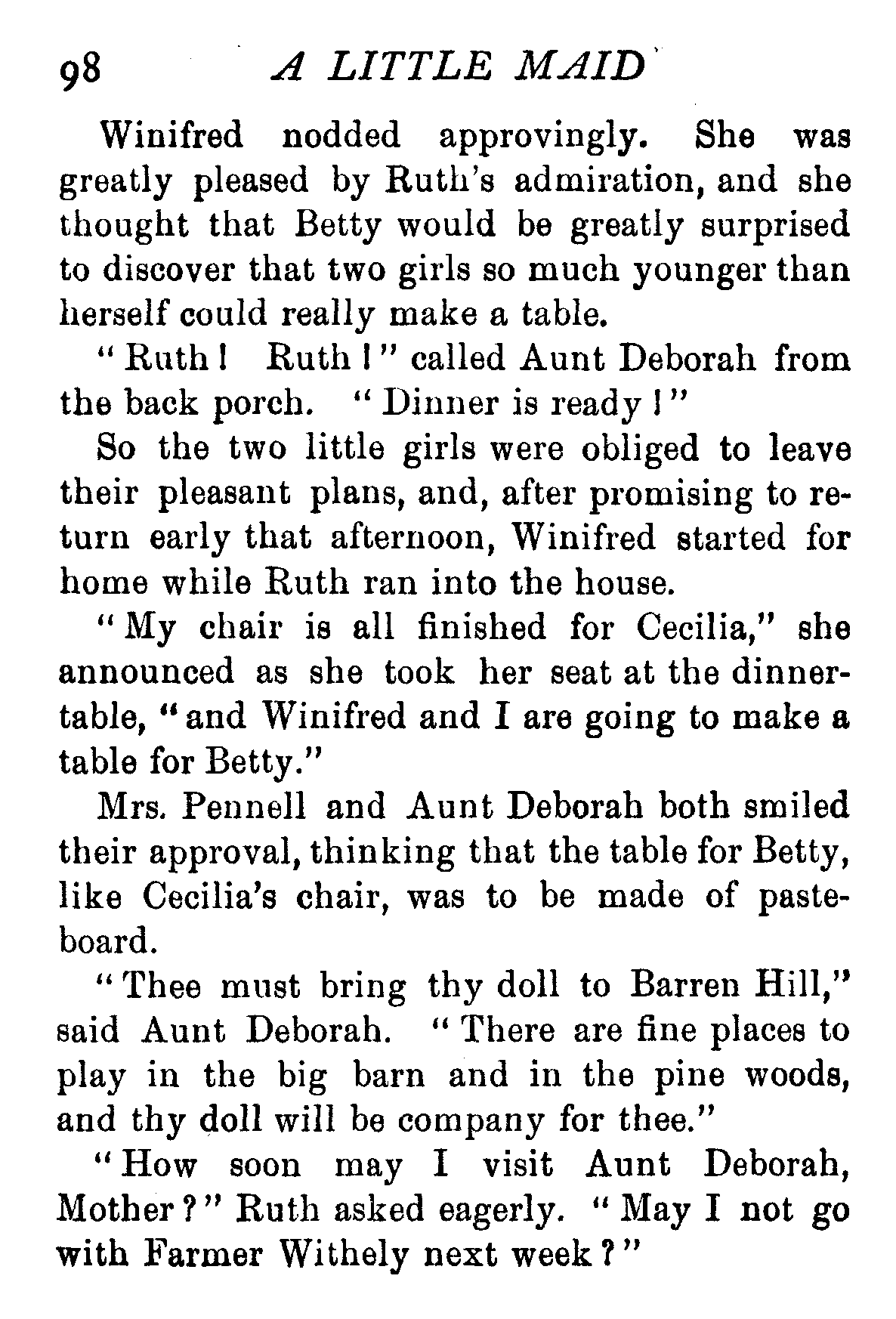 98 A LITTLE MAID

Winifred nodded approvingly. She was greatly pleased by Ruth's admiration, and she thought that Betty would be greatly surprised to discover that two girls so much younger than herself could really make a table.

"Ruth! Ruth!" called Aunt Deborah from the back porch. "Dinner is ready!"

So the two little girls were obliged to leave their pleasant plans, and, after promising to return early that afternoon, Winifred started for home while Ruth ran into the house.

"My chair is all finished for Cecilia," she announced as she took her seat at the dinner-table, "and Winifred and I are going to make a table for Betty."

Mrs. Pennell and Aunt Deborah both smiled their approval, thinking that the table for Betty, like Cecilia's chair, was to be made of pasteboard.

"Thee must bring thy doll to Barren Hill," said Aunt Deborah. "There are fine places to play in the big barn and in the pine woods, and thy doll will be company for thee."

"How soon may I visit Aunt Deborah, Mother?" Ruth asked eagerly. "May I not go with Farmer Withely next week?"